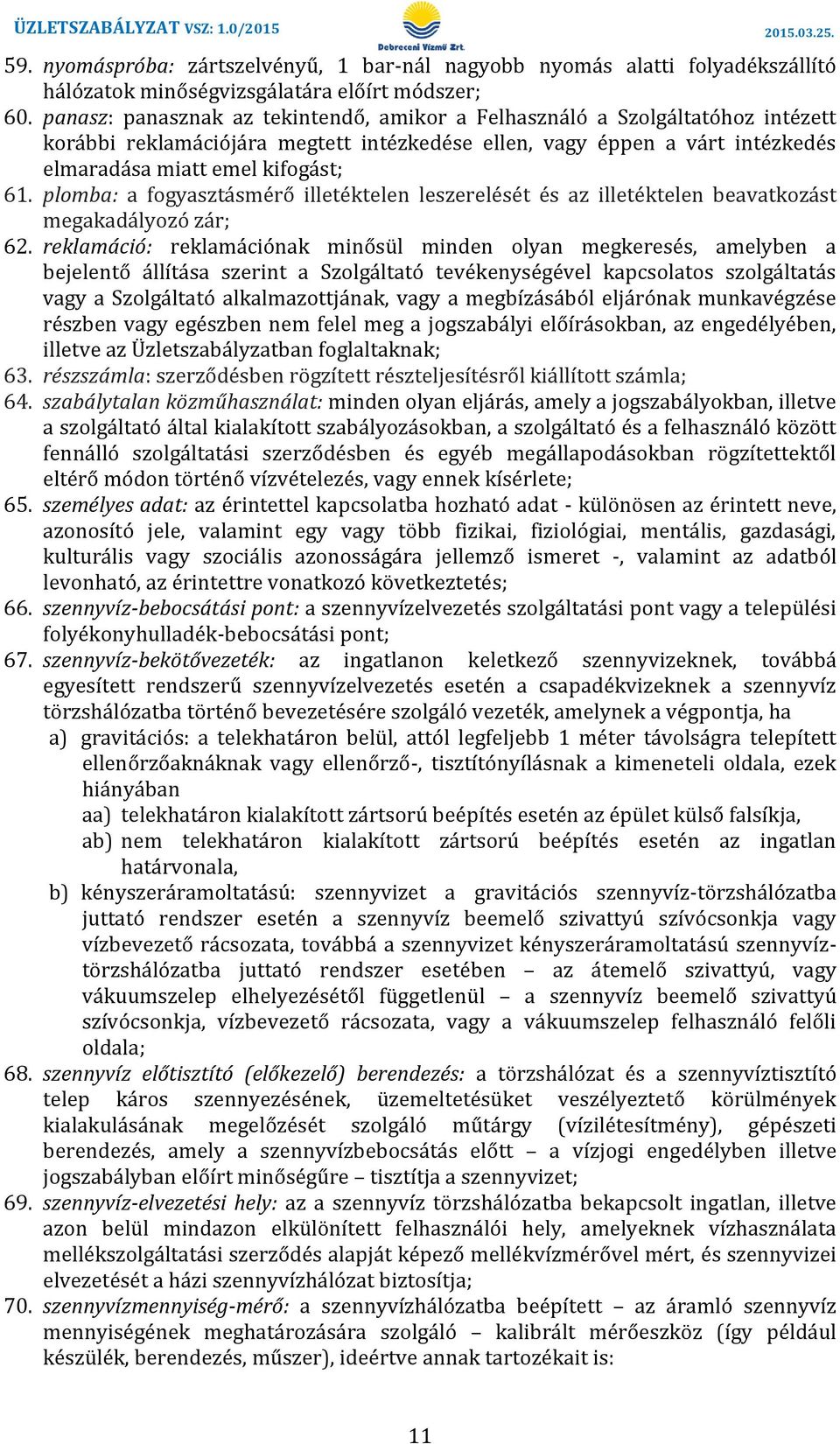 ÜZLETSZABÁLYZAT VSZ: 1.0/2015 Debreceni Vízmű Zrt. 2015.03.25.

59. nyomáspróba: zártszelvényű, 1 bar-nál nagyobb nyomás alatti folyadékszállító hálózatok minőségvizsgálatára előírt módszer;

60. panasz: panasznak az tekintendő, amikor a Felhasználó a Szolgáltatóhoz intézett korábbi reklamációjára megtett intézkedése ellen, vagy éppen a várt intézkedés elmaradása miatt emel kifogást;

61. plomba: a fogyasztásmérő illetéktelen leszerelését és az illetéktelen beavatkozást megakadályozó zár;

62. reklamáció: reklamációnak minősül minden olyan megkeresés, amelyben a bejelentő állítása szerint a Szolgáltató tevékenységével kapcsolatos szolgáltatás vagy a Szolgáltató alkalmazottjának, vagy a megbízásából eljárónak munkavégzése részben vagy egészben nem felel meg a jogszabályi előírásokban, az engedélyében, illetve az Üzletszabályzatban foglaltaknak;

63. részszámla: szerződésben rögzített részteljesítésről kiállított számla;

64. szabálytalan közműhasználat: minden olyan eljárás, amely a jogszabályokban, illetve a szolgáltató által kialakított szabályozásokban, a szolgáltató és a felhasználó között fennálló szolgáltatási szerződésben és egyéb megállapodásokban rögzítettektől eltérő módon történő vízvételezés, vagy ennek kísérlete;

65. személyes adat: az érintettel kapcsolatba hozható adat - különösen az érintett neve, azonosító jele, valamint egy vagy több fizikai, fiziológiai, mentális, gazdasági, kulturális vagy szociális azonosságára jellemző ismeret -, valamint az adatból levonható, az érintettre vonatkozó következtetés;

66. szennyvíz-bebocsátási pont: a szennyvízelvezetés szolgáltatási pont vagy a települési folyékonyhulladék-bebocsátási pont;

67. szennyvíz-bekötővezeték: az ingatlanon keletkező szennyvizeknek, továbbá egyesített rendszerű szennyvízelvezetés esetén a csapadékvizeknek a szennyvíz törzshálózatba történő bevezetésére szolgáló vezeték, amelynek a végpontja, ha

a) gravitációs: a telekhatáron belül, attól legfeljebb 1 méter távolságra telepített ellenőrzőaknáknak vagy ellenőrző-, tisztítónyílásnak a kimeneteli oldala, ezek hiányában

aa) telekhatáron kialakított zártsorú beépítés esetén az épület külső falsíkja,

ab) nem telekhatáron kialakított zártsorú beépítés esetén az ingatlan határvonala,

b) kényszeráramoltatású: szennyvizet a gravitációs szennyvíz-törzshálózatba juttató rendszer esetén a szennyvíz beemelő szivattyú szívócsonkja vagy vízbevezető rácsozata, továbbá a szennyvizet kényszeráramoltatású szennyvíz-törzshálózatba juttató rendszer esetében – az átemelő szivattyú, vagy vákuumszelep elhelyezésétől függetlenül – a szennyvíz beemelő szivattyú szívócsonkja, vízbevezető rácsozata, vagy a vákuumszelep felhasználó felőli oldala;

68. szennyvíz előtisztító (előkezelő) berendezés: a törzshálózat és a szennyvíztisztító telep káros szennyezésének, üzemeltetésüket veszélyeztető körülmények kialakulásának megelőzését szolgáló műtárgy (vízilétesítmény), gépészeti berendezés, amely a szennyvízbebocsátás előtt – a vízjogi engedélyben illetve jogszabályban előírt minőségűre – tisztítja a szennyvizet;

69. szennyvíz-elvezetési hely: az a szennyvíz törzshálózatba bekapcsolt ingatlan, illetve azon belül mindazon elkülönített felhasználói hely, amelyeknek vízhasználata mellékszolgáltatási szerződés alapját képező mellékvízmérővel mért, és szennyvizei elvezetését a házi szennyvízhálózat biztosítja;

70. szennyvízmennyiség-mérő: a szennyvízhálózatba beépített – az áramló szennyvíz mennyiségének meghatározására szolgáló – kalibrált mérőeszköz (így például készülék, berendezés, műszer), ideértve annak tartozékait is:

11